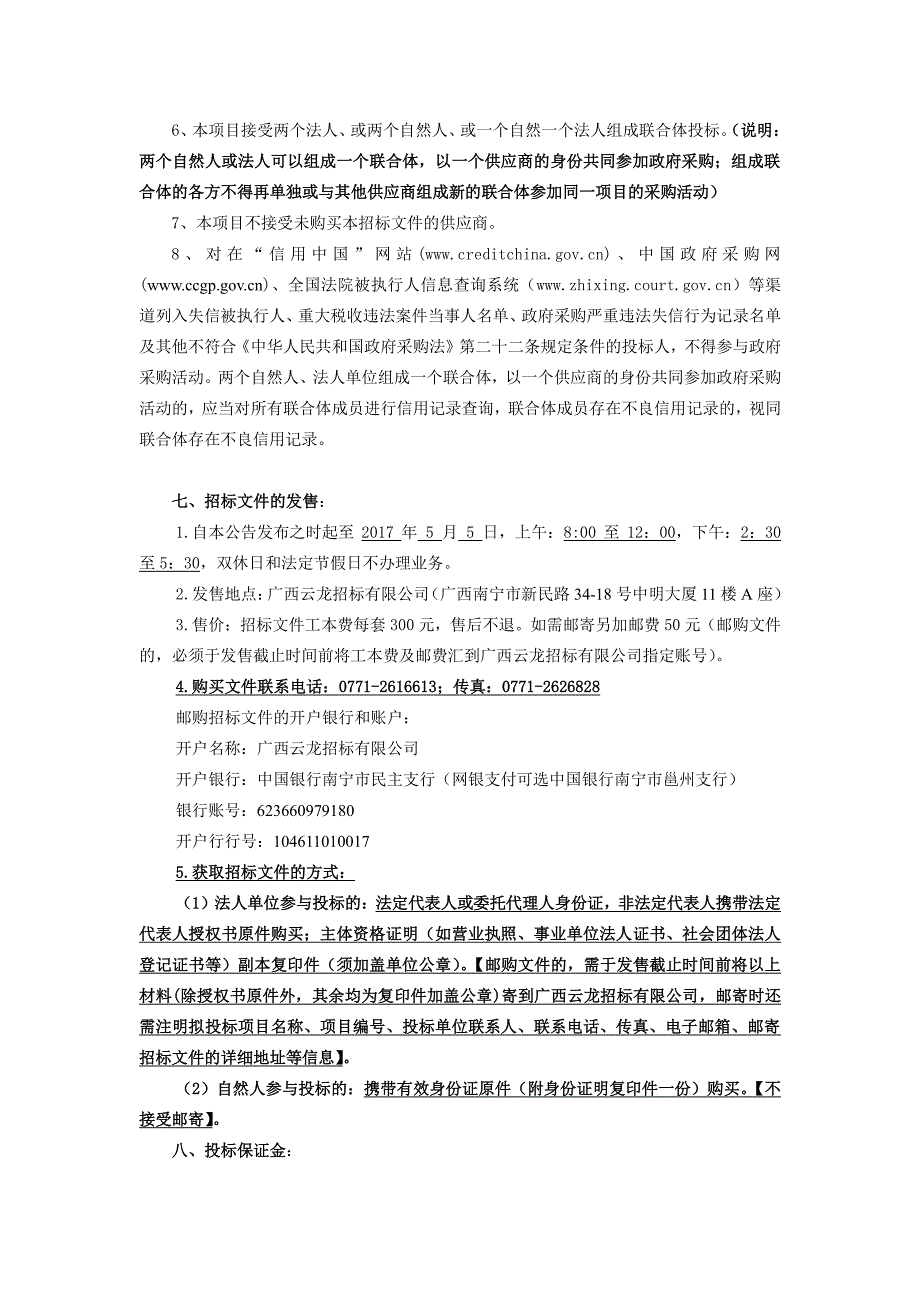 6、本项目接受两个法人、或两个自然人、或一个自然一个法人组成联合体投标。（说明：两个自然人或法人可以组成一个联合体，以一个供应商的身份共同参加政府采购；组成联合体的各方不得再单独或与其他供应商组成新的联合体参加同一项目的采购活动）

7、本项目不接受未购买本招标文件的供应商。

8、对在“信用中国”网站(www.creditchina.gov.cn)、中国政府采购网(www.ccgp.gov.cn)、全国法院被执行人信息查询系统（www.zhixing.court.gov.cn）等渠道列入失信被执行人、重大税收违法案件当事人名单、政府采购严重违法失信行为记录名单及其他不符合《中华人民共和国政府采购法》第二十二条规定条件的投标人，不得参与政府采购活动。两个自然人、法人单位组成一个联合体，以一个供应商的身份共同参加政府采购活动的，应当对所有联合体成员进行信用记录查询，联合体成员存在不良信用记录的，视同联合体存在不良信用记录。

七、招标文件的发售：

1.自本公告发布之时起至 2017 年 5 月 5 日，上午：8:00 至 12：00，下午：2：30 至 5：30，双休日和法定节假日不办理业务。

2.发售地点：广西云龙招标有限公司（广西南宁市新民路 34-18 号中明大厦 11 楼 A 座）

3.售价：招标文件工本费每套 300 元，售后不退。如需邮寄另加邮费 50 元（邮购文件的，必须于发售截止时间前将工本费及邮费汇到广西云龙招标有限公司指定账号）。

4.购买文件联系电话：0771-2616613；传真：0771-2626828

邮购招标文件的开户银行和账户：

开户名称：广西云龙招标有限公司

开户银行：中国银行南宁市民主支行（网银支付可选中国银行南宁市邕州支行）

银行账号：623660979180

开户行行号：104611010017

5.获取招标文件的方式：

（1）法人单位参与投标的：法定代表人或委托代理人身份证，非法定代表人携带法定代表人授权书原件购买；主体资格证明（如营业执照、事业单位法人证书、社会团体法人登记证书等）副本复印件（须加盖单位公章）。【邮购文件的，需于发售截止时间前将以上材料(除授权书原件外，其余均为复印件加盖公章)寄到广西云龙招标有限公司，邮寄时还需注明拟投标项目名称、项目编号、投标单位联系人、联系电话、传真、电子邮箱、邮寄招标文件的详细地址等信息】。

（2）自然人参与投标的：携带有效身份证原件（附身份证明复印件一份）购买。【不接受邮寄】。

八、投标保证金：